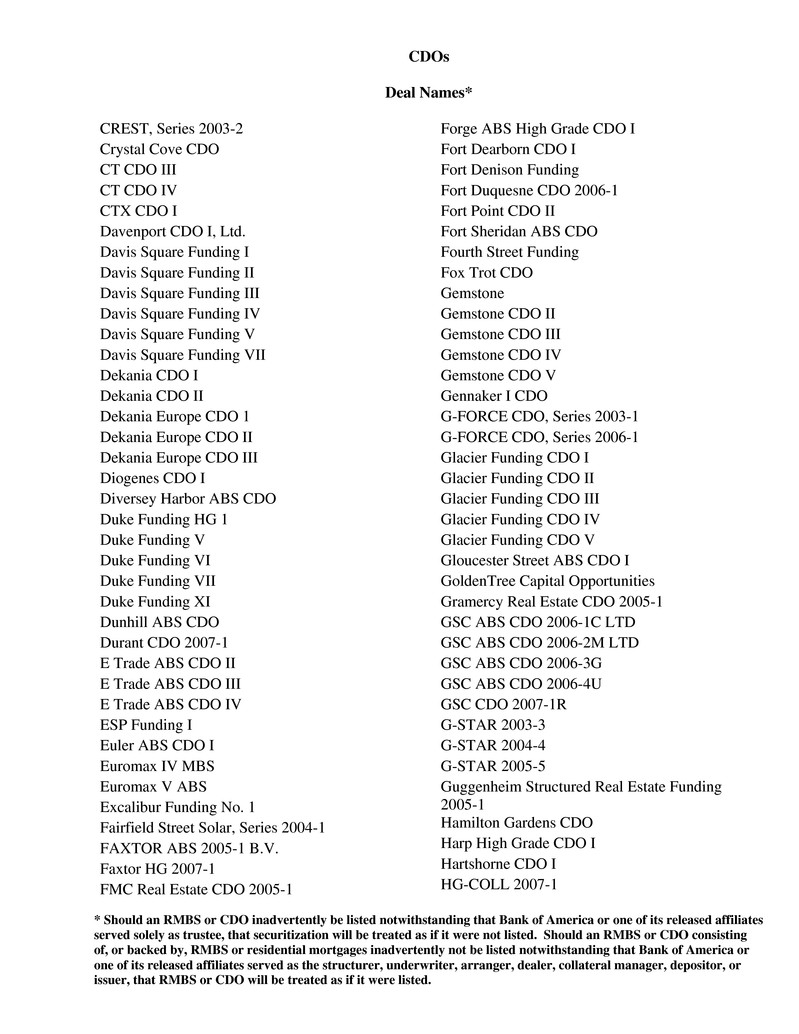 CDOs

Deal Names*

CREST, Series 2003-2
Crystal Cove CDO
CT CDO III
CT CDO IV
CTX CDO I
Davenport CDO I, Ltd.
Davis Square Funding I
Davis Square Funding II
Davis Square Funding III
Davis Square Funding IV
Davis Square Funding V
Davis Square Funding VII
Dekania CDO I
Dekania CDO II
Dekania Europe CDO 1
Dekania Europe CDO II
Dekania Europe CDO III
Diogenes CDO I
Diversey Harbor ABS CDO
Duke Funding HG 1
Duke Funding V
Duke Funding VI
Duke Funding VII
Duke Funding XI
Dunhill ABS CDO
Durant CDO 2007-1
E Trade ABS CDO II
E Trade ABS CDO III
E Trade ABS CDO IV
ESP Funding I
Euler ABS CDO I
Euromax IV MBS
Euromax V ABS
Excalibur Funding No. 1
Fairfield Street Solar, Series 2004-1
FAXTOR ABS 2005-1 B.V.
Faxtor HG 2007-1
FMC Real Estate CDO 2005-1

Forge ABS High Grade CDO I
Fort Dearborn CDO I
Fort Denison Funding
Fort Duquesne CDO 2006-1
Fort Point CDO II
Fort Sheridan ABS CDO
Fourth Street Funding
Fox Trot CDO
Gemstone
Gemstone CDO II
Gemstone CDO III
Gemstone CDO IV
Gemstone CDO V
Gennaker I CDO
G-FORCE CDO, Series 2003-1
G-FORCE CDO, Series 2006-1
Glacier Funding CDO I
Glacier Funding CDO II
Glacier Funding CDO III
Glacier Funding CDO IV
Glacier Funding CDO V
Gloucester Street ABS CDO I
GoldenTree Capital Opportunities
Gramercy Real Estate CDO 2005-1
GSC ABS CDO 2006-1C LTD
GSC ABS CDO 2006-2M LTD
GSC ABS CDO 2006-3G
GSC ABS CDO 2006-4U
GSC CDO 2007-1R
G-STAR 2003-3
G-STAR 2004-4
G-STAR 2005-5
Guggenheim Structured Real Estate Funding 2005-1
Hamilton Gardens CDO
Harp High Grade CDO I
Hartshorne CDO I
HG-COLL 2007-1

* Should an RMBS or CDO inadvertently be listed notwithstanding that Bank of America or one of its released affiliates served solely as trustee, that securitization will be treated as if it were not listed. Should an RMBS or CDO consisting of, or backed by, RMBS or residential mortgages inadvertently not be listed notwithstanding that Bank of America or one of its released affiliates served as the structurer, underwriter, arranger, dealer, collateral manager, depositor, or issuer, that RMBS or CDO will be treated as if it were listed.